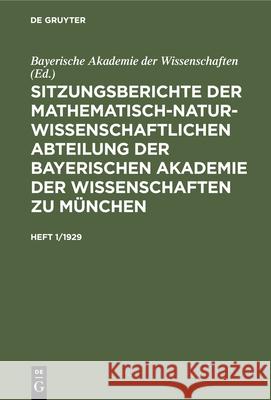 DE GRUYTER

Bayerische Akademie der Wissenschaften (Ed.)

SITZUNGSBERICHTE DER MATHEMATISCH-NATURWISSENSCHAFTLICHEN ABTEILUNG DER BAYERISCHEN AKADEMIE DER WISSENSCHAFTEN ZU MÜNCHEN

HEFT 1/1929

DE G

Kraina Książek